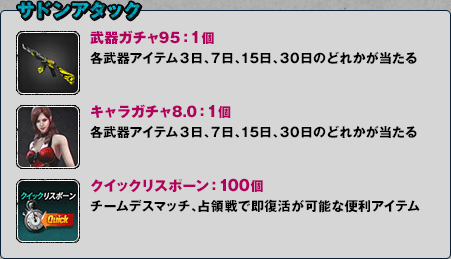 サドンアタック

武器ガチャ95：1個
各武器アイテム３日、7日、15日、30日のどれかが当たる

キャラガチャ8.0：1個
各武器アイテム３日、7日、15日、30日のどれかが当たる

クイックリスポーン
Quick

クイックリスポーン：100個
チームデスマッチ、占領戦で即復活が可能な便利アイテム